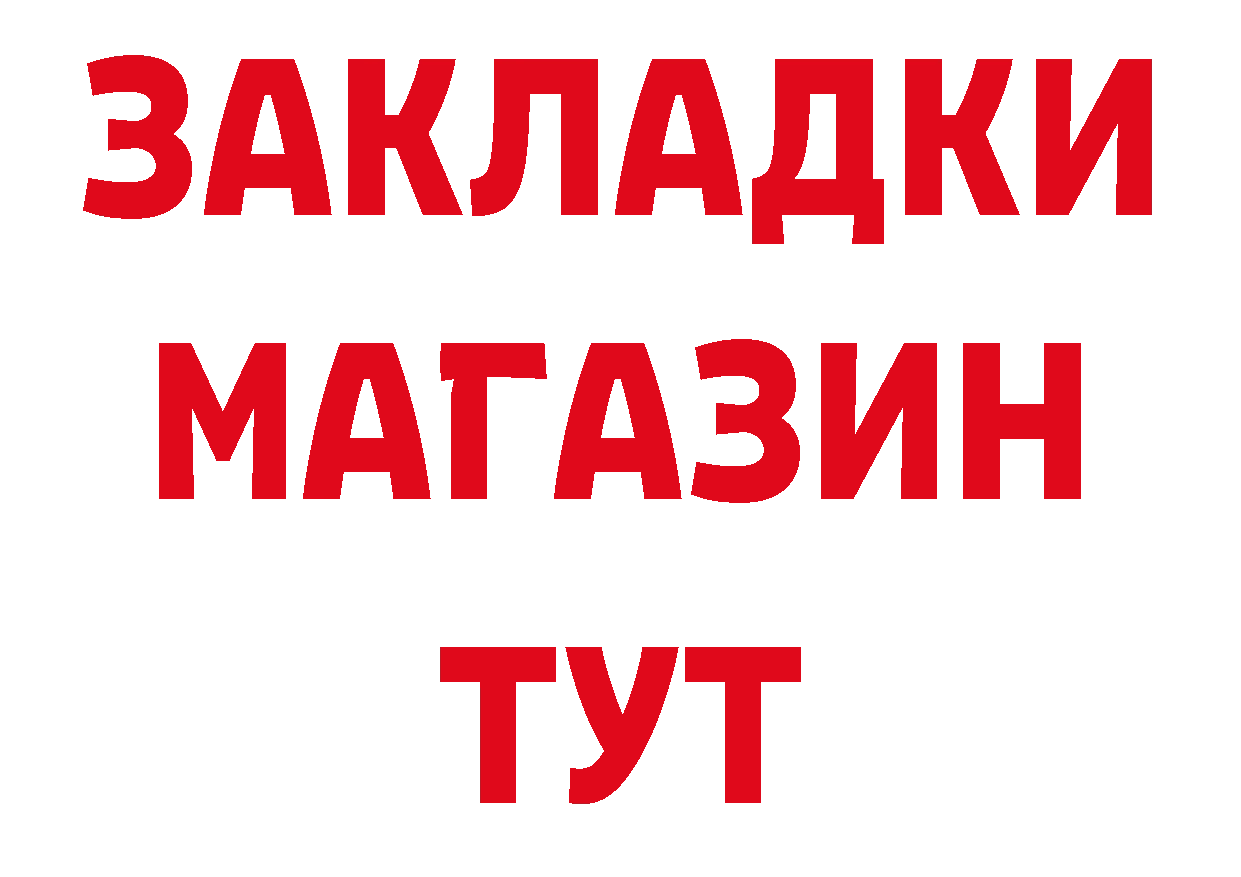 ЗАКЛАДКИ
МАГАЗИН
ТУТ